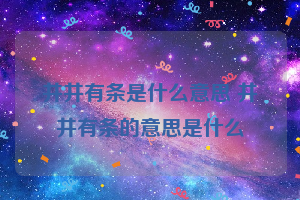 井井有条是什么意思 井井有条的意思是什么